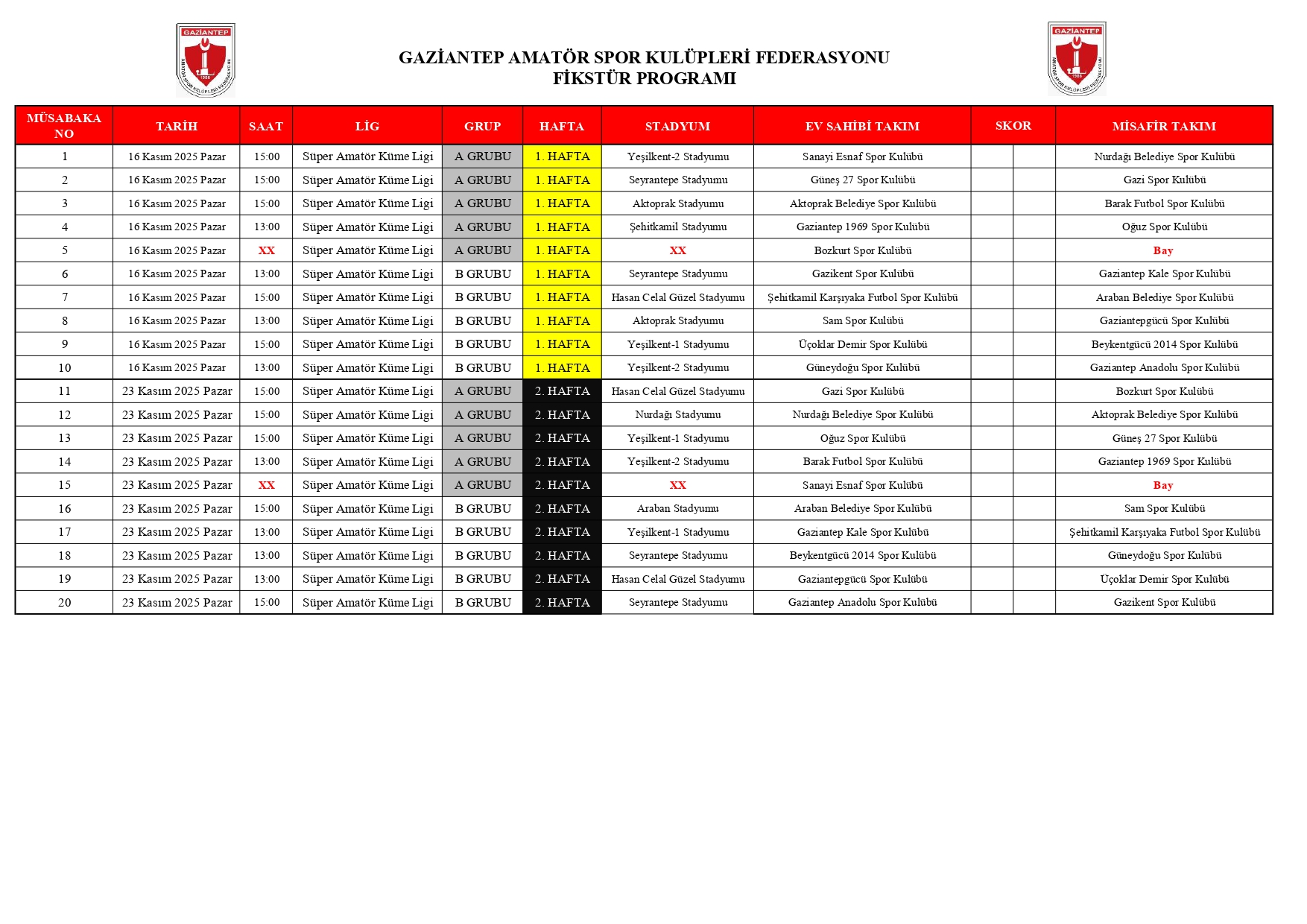 GAZİANTEP
AMATÖR SPOR KULÜPLERİ FEDERASYONU
1986

GAZİANTEP AMATÖR SPOR KULÜPLERİ FEDERASYONU
FİKSTÜR PROGRAMI

GAZİANTEP
AMATÖR SPOR KULÜPLERİ FEDERASYONU
1986

| MÜSABAKA NO | TARİH | SAAT | LİG | GRUP | HAFTA | STADYUM | EV SAHİBİ TAKIM | SKOR | | MİSAFİR TAKIM |
|---|---|---|---|---|---|---|---|---|---|---|
| 1 | 16 Kasım 2025 Pazar | 15:00 | Süper Amatör Küme Ligi | A GRUBU | 1. HAFTA | Yeşilkent-2 Stadyumu | Sanayi Esnaf Spor Kulübü | | | Nurdağı Belediye Spor Kulübü |
| 2 | 16 Kasım 2025 Pazar | 15:00 | Süper Amatör Küme Ligi | A GRUBU | 1. HAFTA | Seyrantepe Stadyumu | Güneş 27 Spor Kulübü | | | Gazi Spor Kulübü |
| 3 | 16 Kasım 2025 Pazar | 15:00 | Süper Amatör Küme Ligi | A GRUBU | 1. HAFTA | Aktoprak Stadyumu | Aktoprak Belediye Spor Kulübü | | | Barak Futbol Spor Kulübü |
| 4 | 16 Kasım 2025 Pazar | 13:00 | Süper Amatör Küme Ligi | A GRUBU | 1. HAFTA | Şehitkamil Stadyumu | Gaziantep 1969 Spor Kulübü | | | Oğuz Spor Kulübü |
| 5 | 16 Kasım 2025 Pazar | XX | Süper Amatör Küme Ligi | A GRUBU | 1. HAFTA | XX | Bozkurt Spor Kulübü | | | Bay |
| 6 | 16 Kasım 2025 Pazar | 13:00 | Süper Amatör Küme Ligi | B GRUBU | 1. HAFTA | Seyrantepe Stadyumu | Gazikent Spor Kulübü | | | Gaziantep Kale Spor Kulübü |
| 7 | 16 Kasım 2025 Pazar | 15:00 | Süper Amatör Küme Ligi | B GRUBU | 1. HAFTA | Hasan Celal Güzel Stadyumu | Şehitkamil Karşıyaka Futbol Spor Kulübü | | | Araban Belediye Spor Kulübü |
| 8 | 16 Kasım 2025 Pazar | 13:00 | Süper Amatör Küme Ligi | B GRUBU | 1. HAFTA | Aktoprak Stadyumu | Sam Spor Kulübü | | | Gaziantepgücü Spor Kulübü |
| 9 | 16 Kasım 2025 Pazar | 15:00 | Süper Amatör Küme Ligi | B GRUBU | 1. HAFTA | Yeşilkent-1 Stadyumu | Üçoklar Demir Spor Kulübü | | | Beykentgücü 2014 Spor Kulübü |
| 10 | 16 Kasım 2025 Pazar | 13:00 | Süper Amatör Küme Ligi | B GRUBU | 1. HAFTA | Yeşilkent-2 Stadyumu | Güneydoğu Spor Kulübü | | | Gaziantep Anadolu Spor Kulübü |
| 11 | 23 Kasım 2025 Pazar | 15:00 | Süper Amatör Küme Ligi | A GRUBU | 2. HAFTA | Hasan Celal Güzel Stadyumu | Gazi Spor Kulübü | | | Bozkurt Spor Kulübü |
| 12 | 23 Kasım 2025 Pazar | 15:00 | Süper Amatör Küme Ligi | A GRUBU | 2. HAFTA | Nurdağı Stadyumu | Nurdağı Belediye Spor Kulübü | | | Aktoprak Belediye Spor Kulübü |
| 13 | 23 Kasım 2025 Pazar | 15:00 | Süper Amatör Küme Ligi | A GRUBU | 2. HAFTA | Yeşilkent-1 Stadyumu | Oğuz Spor Kulübü | | | Güneş 27 Spor Kulübü |
| 14 | 23 Kasım 2025 Pazar | 13:00 | Süper Amatör Küme Ligi | A GRUBU | 2. HAFTA | Yeşilkent-2 Stadyumu | Barak Futbol Spor Kulübü | | | Gaziantep 1969 Spor Kulübü |
| 15 | 23 Kasım 2025 Pazar | XX | Süper Amatör Küme Ligi | A GRUBU | 2. HAFTA | XX | Sanayi Esnaf Spor Kulübü | | | Bay |
| 16 | 23 Kasım 2025 Pazar | 15:00 | Süper Amatör Küme Ligi | B GRUBU | 2. HAFTA | Araban Stadyumu | Araban Belediye Spor Kulübü | | | Sam Spor Kulübü |
| 17 | 23 Kasım 2025 Pazar | 13:00 | Süper Amatör Küme Ligi | B GRUBU | 2. HAFTA | Yeşilkent-1 Stadyumu | Gaziantep Kale Spor Kulübü | | | Şehitkamil Karşıyaka Futbol Spor Kulübü |
| 18 | 23 Kasım 2025 Pazar | 13:00 | Süper Amatör Küme Ligi | B GRUBU | 2. HAFTA | Seyrantepe Stadyumu | Beykentgücü 2014 Spor Kulübü | | | Güneydoğu Spor Kulübü |
| 19 | 23 Kasım 2025 Pazar | 13:00 | Süper Amatör Küme Ligi | B GRUBU | 2. HAFTA | Hasan Celal Güzel Stadyumu | Gaziantepgücü Spor Kulübü | | | Üçoklar Demir Spor Kulübü |
| 20 | 23 Kasım 2025 Pazar | 15:00 | Süper Amatör Küme Ligi | B GRUBU | 2. HAFTA | Seyrantepe Stadyumu | Gaziantep Anadolu Spor Kulübü | | | Gazikent Spor Kulübü |